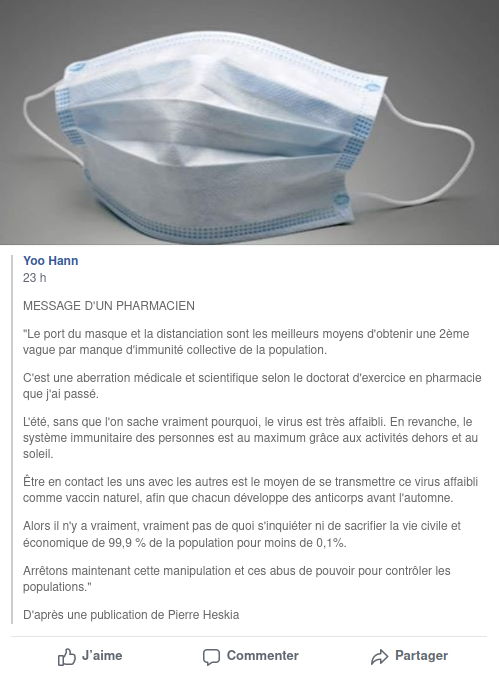 Yoo Hann
23 h

MESSAGE D'UN PHARMACIEN

"Le port du masque et la distanciation sont les meilleurs moyens d'obtenir une 2ème vague par manque d'immunité collective de la population.

C'est une aberration médicale et scientifique selon le doctorat d'exercice en pharmacie que j'ai passé.

L'été, sans que l'on sache vraiment pourquoi, le virus est très affaibli. En revanche, le système immunitaire des personnes est au maximum grâce aux activités dehors et au soleil.

Être en contact les uns avec les autres est le moyen de se transmettre ce virus affaibli comme vaccin naturel, afin que chacun développe des anticorps avant l'automne.

Alors il n'y a vraiment, vraiment pas de quoi s'inquiéter ni de sacrifier la vie civile et économique de 99,9 % de la population pour moins de 0,1%.

Arrêtons maintenant cette manipulation et ces abus de pouvoir pour contrôler les populations."

D'après une publication de Pierre Heskia

J'aime
Commenter
Partager